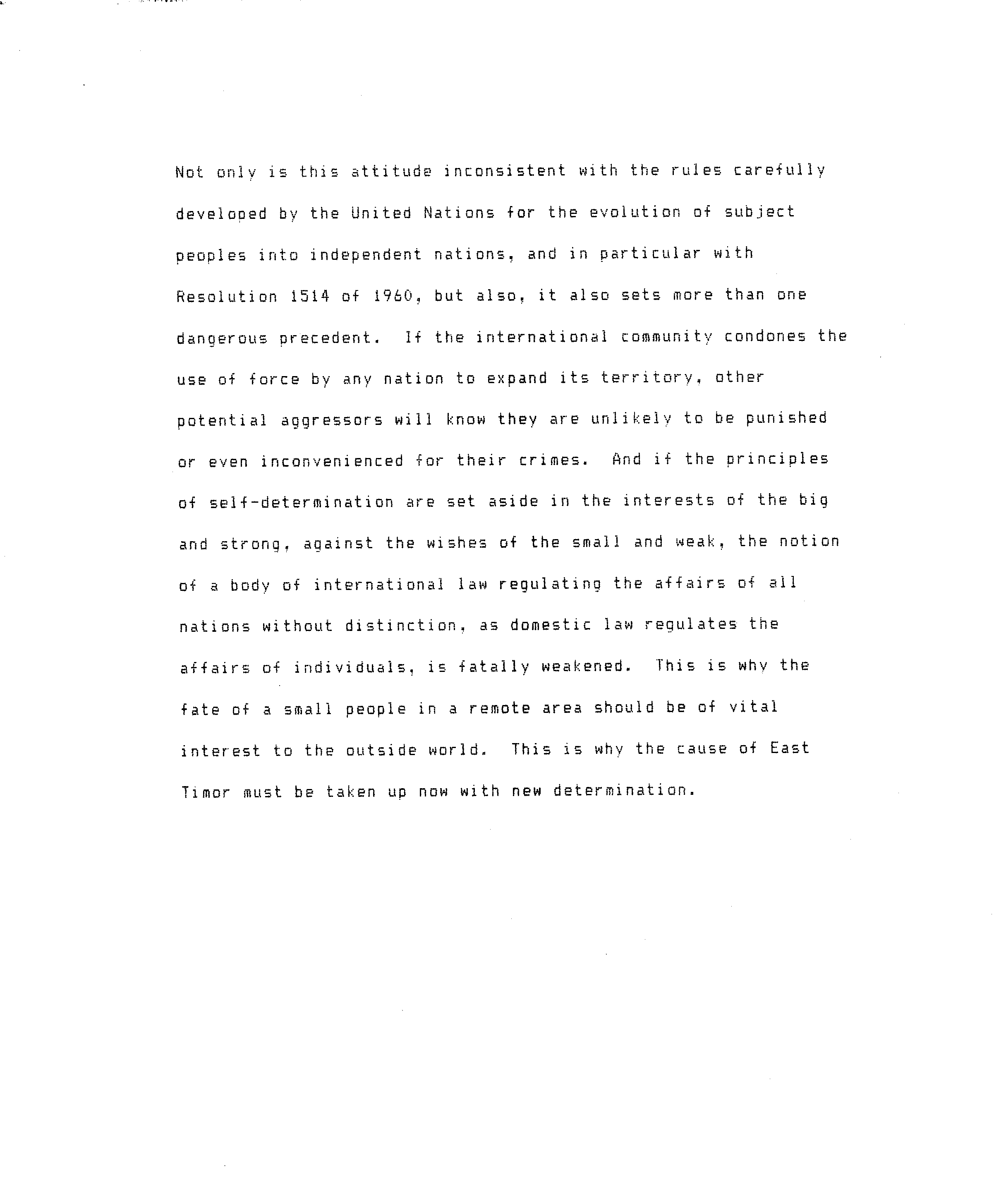 Not only is this attitude inconsistent with the rules carefully developed by the United Nations for the evolution of subject peoples into independent nations, and in particular with Resolution 1514 of 1960, but also, it also sets more than one dangerous precedent. If the international community condones the use of force by any nation to expand its territory, other potential aggressors will know they are unlikely to be punished or even inconvenienced for their crimes. And if the principles of self-determination are set aside in the interests of the big and strong, against the wishes of the small and weak, the notion of a body of international law regulating the affairs of all nations without distinction, as domestic law regulates the affairs of individuals, is fatally weakened. This is why the fate of a small people in a remote area should be of vital interest to the outside world. This is why the cause of East Timor must be taken up now with new determination.